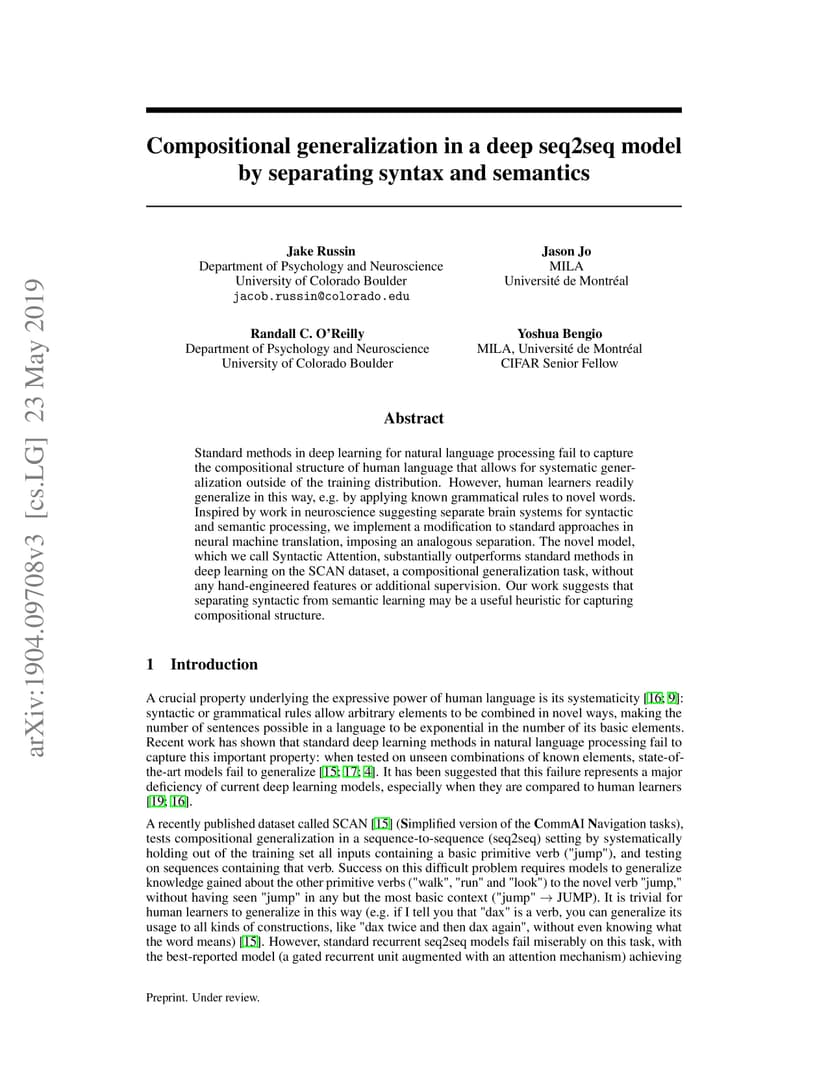 arXiv:1904.09708v3 [cs.LG] 23 May 2019

Compositional generalization in a deep seq2seq model by separating syntax and semantics

Jake Russin
Department of Psychology and Neuroscience
University of Colorado Boulder
jacob.russin@colorado.edu

Jason Jo
MILA
Université de Montréal

Randall C. O'Reilly
Department of Psychology and Neuroscience
University of Colorado Boulder

Yoshua Bengio
MILA, Université de Montréal
CIFAR Senior Fellow

Abstract

Standard methods in deep learning for natural language processing fail to capture the compositional structure of human language that allows for systematic generalization outside of the training distribution. However, human learners readily generalize in this way, e.g. by applying known grammatical rules to novel words. Inspired by work in neuroscience suggesting separate brain systems for syntactic and semantic processing, we implement a modification to standard approaches in neural machine translation, imposing an analogous separation. The novel model, which we call Syntactic Attention, substantially outperforms standard methods in deep learning on the SCAN dataset, a compositional generalization task, without any hand-engineered features or additional supervision. Our work suggests that separating syntactic from semantic learning may be a useful heuristic for capturing compositional structure.

1 Introduction

A crucial property underlying the expressive power of human language is its systematicity [16; 9]: syntactic or grammatical rules allow arbitrary elements to be combined in novel ways, making the number of sentences possible in a language to be exponential in the number of its basic elements. Recent work has shown that standard deep learning methods in natural language processing fail to capture this important property: when tested on unseen combinations of known elements, state-of-the-art models fail to generalize [15; 17; 4]. It has been suggested that this failure represents a major deficiency of current deep learning models, especially when they are compared to human learners [19; 16].

A recently published dataset called SCAN [15] (Simplified version of the CommAI Navigation tasks), tests compositional generalization in a sequence-to-sequence (seq2seq) setting by systematically holding out of the training set all inputs containing a basic primitive verb ("jump"), and testing on sequences containing that verb. Success on this difficult problem requires models to generalize knowledge gained about the other primitive verbs ("walk", "run" and "look") to the novel verb "jump," without having seen "jump" in any but the most basic context ("jump" $\rightarrow$ JUMP). It is trivial for human learners to generalize in this way (e.g. if I tell you that "dax" is a verb, you can generalize its usage to all kinds of constructions, like "dax twice and then dax again", without even knowing what the word means) [15]. However, standard recurrent seq2seq models fail miserably on this task, with the best-reported model (a gated recurrent unit augmented with an attention mechanism) achieving

Preprint. Under review.